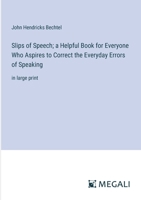 John Hendricks Bechtel

Slips of Speech; a Helpful Book for Everyone Who Aspires to Correct the Everyday Errors of Speaking

in large print

MEGALI